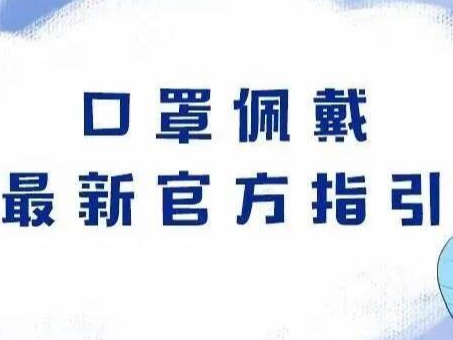 口罩佩戴
最新官方指引